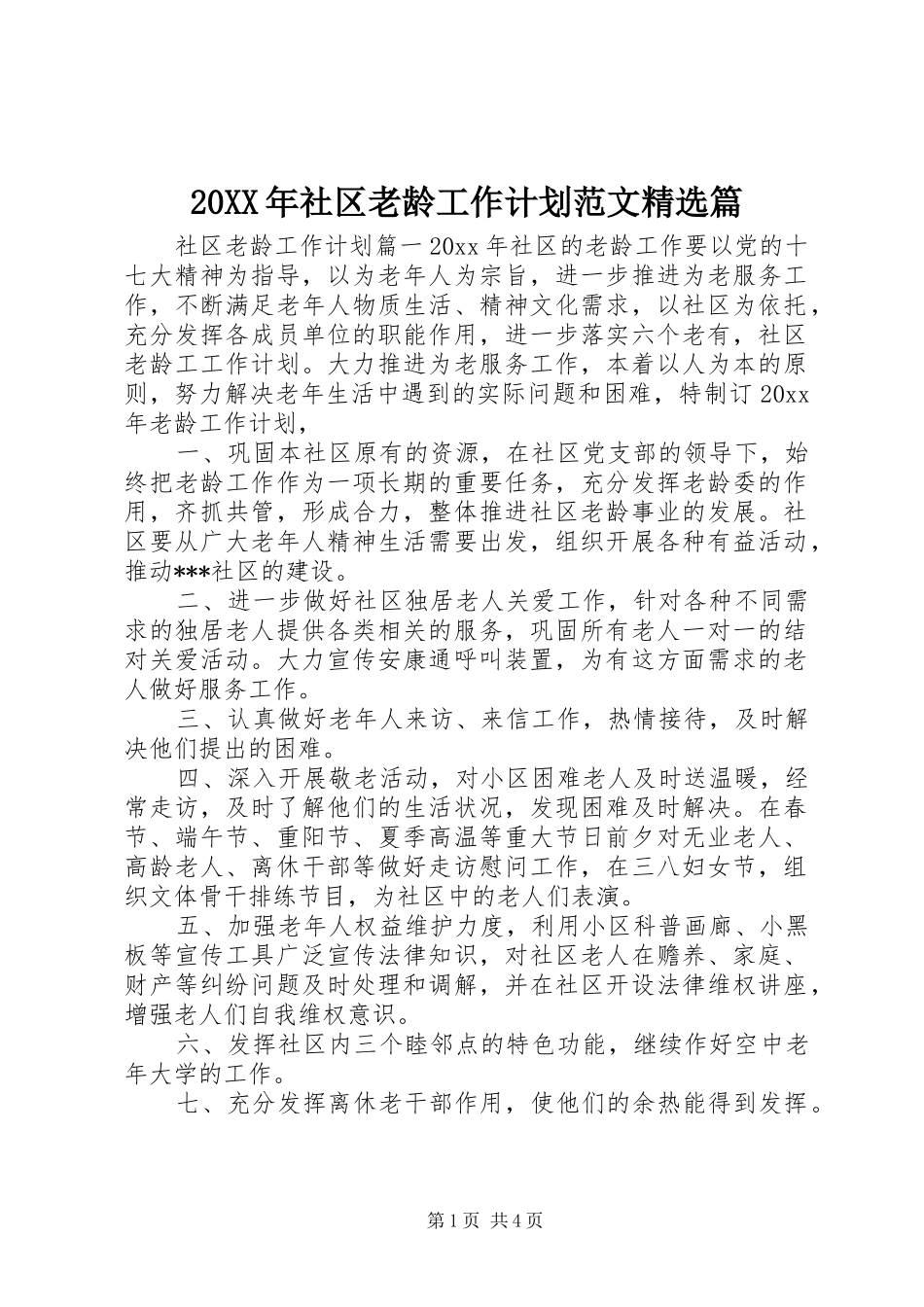 20XX 年社区老龄工作计划范文精选篇

社区老龄工作计划篇一 20xx 年社区的老龄工作要以党的十七大精神为指导，以为老年人为宗旨，进一步推进为老服务工作，不断满足老年人物质生活、精神文化需求，以社区为依托，充分发挥各成员单位的职能作用，进一步落实六个老有，社区老龄工工作计划。大力推进为老服务工作，本着以人为本的原则，努力解决老年生活中遇到的实际问题和困难，特制订 20xx 年老龄工作计划，

一、巩固本社区原有的资源，在社区党支部的领导下，始终把老龄工作作为一项长期的重要任务，充分发挥老龄委的作用，齐抓共管，形成合力，整体推进社区老龄事业的发展。社区要从广大老年人精神生活需要出发，组织开展各种有益活动，推动***社区的建设。

二、进一步做好社区独居老人关爱工作，针对各种不同需求的独居老人提供各类相关的服务，巩固所有老人一对一的结对关爱活动。大力宣传安康通呼叫装置，为有这方面需求的老人做好服务工作。

三、认真做好老年人来访、来信工作，热情接待，及时解决他们提出的困难。

四、深入开展敬老活动，对小区困难老人及时送温暖，经常走访，及时了解他们的生活状况，发现困难及时解决。在春节、端午节、重阳节、夏季高温等重大节日前夕对无业老人、高龄老人、离休干部等做好走访慰问工作，在三八妇女节，组织文体骨干排练节目，为社区中的老人们表演。

五、加强老年人权益维护力度，利用小区科普画廊、小黑板等宣传工具广泛宣传法律知识，对社区老人在赡养、家庭、财产等纠纷问题及时处理和调解，并在社区开设法律维权讲座，增强老人们自我维权意识。

六、发挥社区内三个睦邻点的特色功能，继续作好空中老年大学的工作。

七、充分发挥离休老干部作用，使他们的余热能得到发挥。

第 1 页 共 4 页